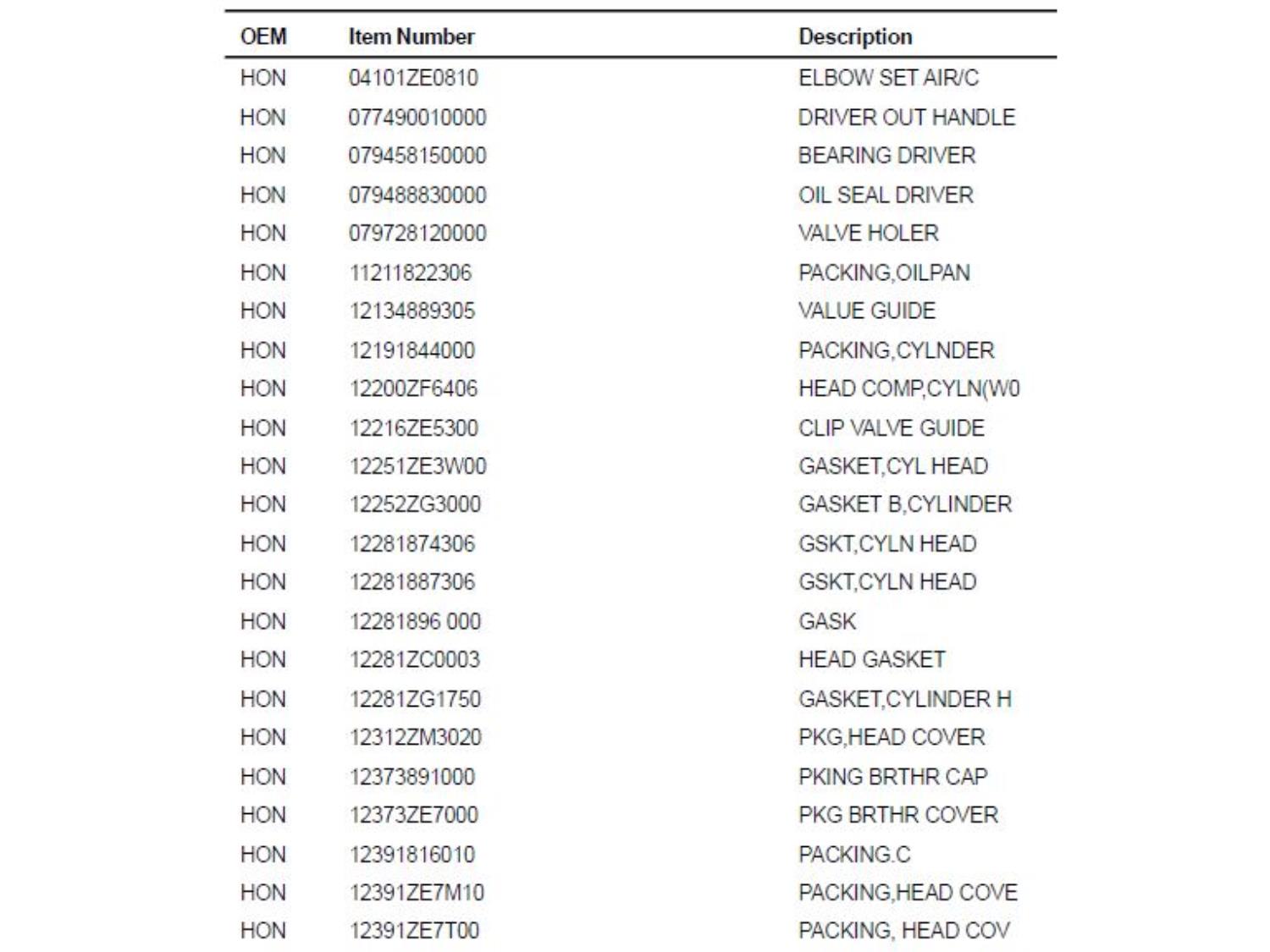 | OEM | Item Number | Description |
|---|---|---|
| HON | 04101ZE0810 | ELBOW SET AIR/C |
| HON | 077490010000 | DRIVER OUT HANDLE |
| HON | 079458150000 | BEARING DRIVER |
| HON | 079488830000 | OIL SEAL DRIVER |
| HON | 079728120000 | VALVE HOLER |
| HON | 11211822306 | PACKING,OILPAN |
| HON | 12134889305 | VALUE GUIDE |
| HON | 12191844000 | PACKING,CYLNDER |
| HON | 12200ZF6406 | HEAD COMP,CYLN(W0 |
| HON | 12216ZE5300 | CLIP VALVE GUIDE |
| HON | 12251ZE3W00 | GASKET,CYL HEAD |
| HON | 12252ZG3000 | GASKET B,CYLINDER |
| HON | 12281874306 | GSKT,CYLN HEAD |
| HON | 12281887306 | GSKT,CYLN HEAD |
| HON | 12281896 000 | GASK |
| HON | 12281ZC0003 | HEAD GASKET |
| HON | 12281ZG1750 | GASKET,CYLINDER H |
| HON | 12312ZM3020 | PKG,HEAD COVER |
| HON | 12373891000 | PKING BRTHR CAP |
| HON | 12373ZE7000 | PKG BRTHR COVER |
| HON | 12391816010 | PACKING.C |
| HON | 12391ZE7M10 | PACKING,HEAD COVE |
| HON | 12391ZE7T00 | PACKING, HEAD COV |